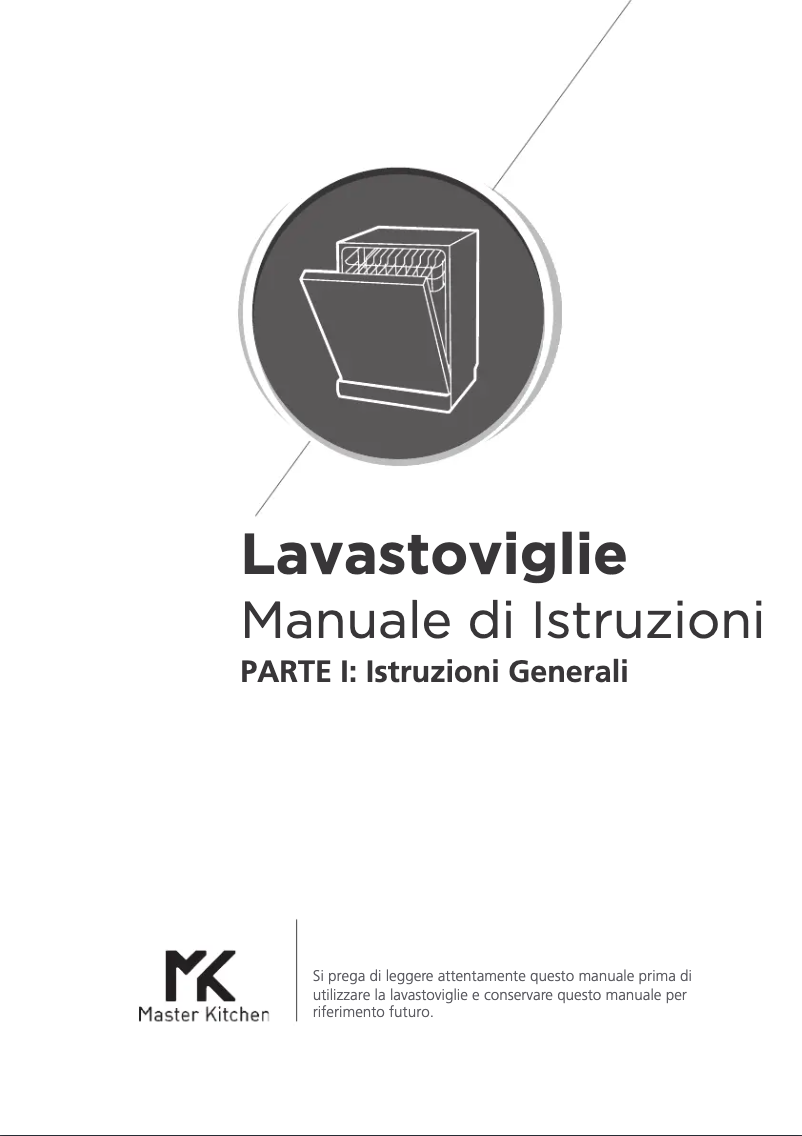 Lavastoviglie

Manuale di Istruzioni

PARTE I: Istruzioni Generali

MK
Master Kitchen

Si prega di leggere attentamente questo manuale prima di utilizzare la lavastoviglie e conservare questo manuale per riferimento futuro.